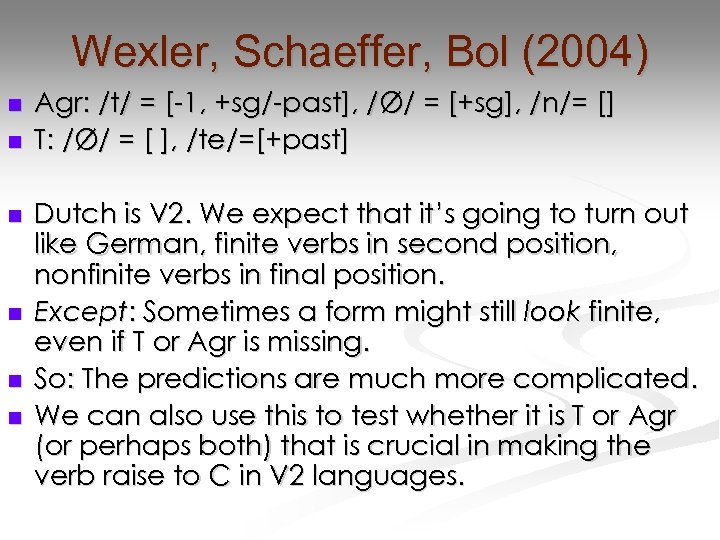 Wexler, Schaeffer, Bol (2004)

• Agr: /t/ = [-1, +sg/-past], /Ø/ = [+sg], /n/= []
• T: /Ø/ = [ ], /te/=[+past]

• Dutch is V2. We expect that it's going to turn out like German, finite verbs in second position, nonfinite verbs in final position.
• Except: Sometimes a form might still look finite, even if T or Agr is missing.
• So: The predictions are much more complicated.
• We can also use this to test whether it is T or Agr (or perhaps both) that is crucial in making the verb raise to C in V2 languages.